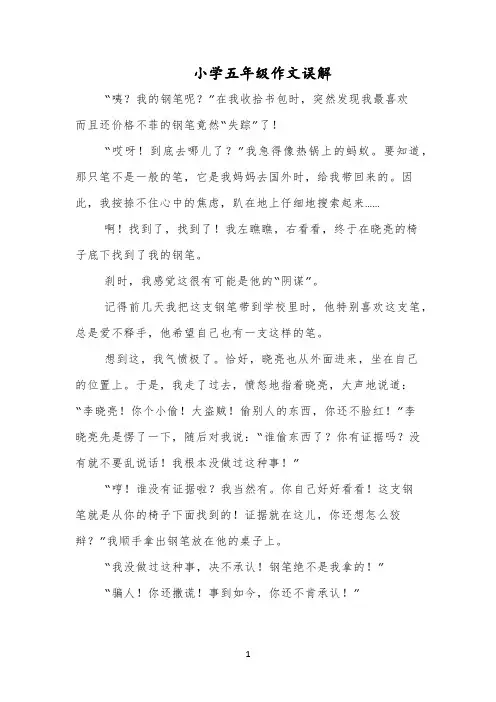 小学五年级作文误解

“咦？我的钢笔呢？”在我收拾书包时，突然发现我最喜欢而且还价格不菲的钢笔竟然“失踪”了！

“哎呀！到底去哪儿了？”我急得像热锅上的蚂蚁。要知道，那只笔不是一般的笔，它是我妈妈去国外时，给我带回来的。因此，我按捺不住心中的焦虑，趴在地上仔细地搜索起来……

啊！找到了，找到了！我左瞧瞧，右看看，终于在晓亮的椅子底下找到了我的钢笔。

刹时，我感觉这很有可能是他的“阴谋”。

记得前几天我把这支钢笔带到学校里时，他特别喜欢这支笔，总是爱不释手，他希望自己也有一支这样的笔。

想到这，我气愤极了。恰好，晓亮也从外面进来，坐在自己的位置上。于是，我走了过去，愤怒地指着晓亮，大声地说道：“李晓亮！你个小偷！大盗贼！偷别人的东西，你还不脸红！”李晓亮先是愣了一下，随后对我说：“谁偷东西了？你有证据吗？没有就不要乱说话！我根本没做过这种事！”

“哼！谁没有证据啦？我当然有。你自己好好看看！这支钢笔就是从你的椅子下面找到的！证据就在这儿，你还想怎么狡辩？”我顺手拿出钢笔放在他的桌子上。

“我没做过这种事，决不承认！钢笔绝不是我拿的！”

“骗人！你还撒谎！事到如今，你还不肯承认！”

1